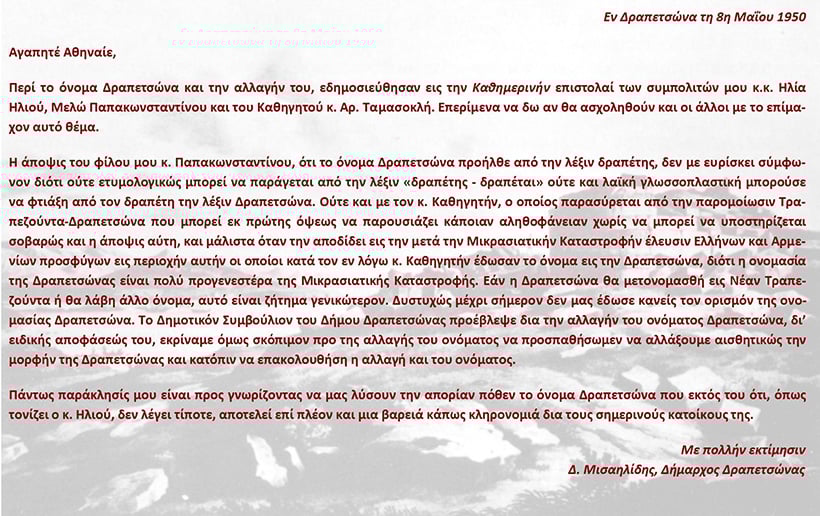 Εν Δραπετσώνα τη 8η Μαΐου 1950

Αγαπητέ Αθηναίε,

Περί το όνομα Δραπετσώνα και την αλλαγήν του, εδημοσιεύθησαν εις την Καθημερινήν επιστολαί των συμπολιτών μου κ.κ. Ηλία Ηλιού, Μελώ Παπακωνσταντίνου και του Καθηγητού κ. Αρ. Ταμασοκλή. Επερίμενα να δω αν θα ασχοληθούν και οι άλλοι με το επίμαχον αυτό θέμα.

Η άποψις του φίλου μου κ. Παπακωνσταντίνου, ότι το όνομα Δραπετσώνα προήλθε από την λέξιν δραπέτης, δεν με ευρίσκει σύμφωνον διότι ούτε ετυμολογικώς μπορεί να παράγεται από την λέξιν «δραπέτης - δραπέται» ούτε και λαϊκή γλωσσοπλαστική μπορούσε να φτιάξη από τον δραπέτη την λέξιν Δραπετσώνα. Ούτε και με τον κ. Καθηγητήν, ο οποίος παρασύρεται από την παρομοίωσιν Τραπεζούντα-Δραπετσώνα που μπορεί εκ πρώτης όψεως να παρουσιάζει κάποιαν αληθοφάνειαν χωρίς να μπορεί να υποστηρίζεται σοβαρώς και η άποψις αυτή, και μάλιστα όταν την αποδίδει εις την μετά την Μικρασιατικήν Καταστροφήν έλευσιν Ελλήνων και Αρμενίων προσφύγων εις περιοχήν αυτήν οι οποίοι κατά τον εν λόγω κ. Καθηγητήν έδωσαν το όνομα εις την Δραπετσώνα, διότι η ονομασία της Δραπετσώνας είναι πολύ προγενεστέρα της Μικρασιατικής Καταστροφής. Εάν η Δραπετσώνα θα μετονομασθή εις Νέαν Τραπεζούντα ή θα λάβη άλλο όνομα, αυτό είναι ζήτημα γενικώτερον. Δυστυχώς μέχρι σήμερον δεν μας έδωσε κανείς τον ορισμόν της ονομασίας Δραπετσώνα. Το Δημοτικόν Συμβούλιον του Δήμου Δραπετσώνας προέβλεψε δια την αλλαγήν του ονόματος Δραπετσώνα, δι' ειδικής αποφάσεώς του, εκρίναμε όμως σκόπιμον προ της αλλαγής του ονόματος να προσπαθήσωμεν να αλλάξουμε αισθητικώς την μορφήν της Δραπετσώνας και κατόπιν να επακολουθήση η αλλαγή και του ονόματος.

Πάντως παράκλησίς μου είναι προς γνωρίζοντας να μας λύσουν την απορίαν πόθεν το όνομα Δραπετσώνα που εκτός του ότι, όπως τονίζει ο κ. Ηλιού, δεν λέγει τίποτε, αποτελεί επί πλέον και μια βαρειά κάπως κληρονομιά δια τους σημερινούς κατοίκους της.

Με πολλήν εκτίμησιν
Δ. Μισαηλίδης, Δήμαρχος Δραπετσώνας